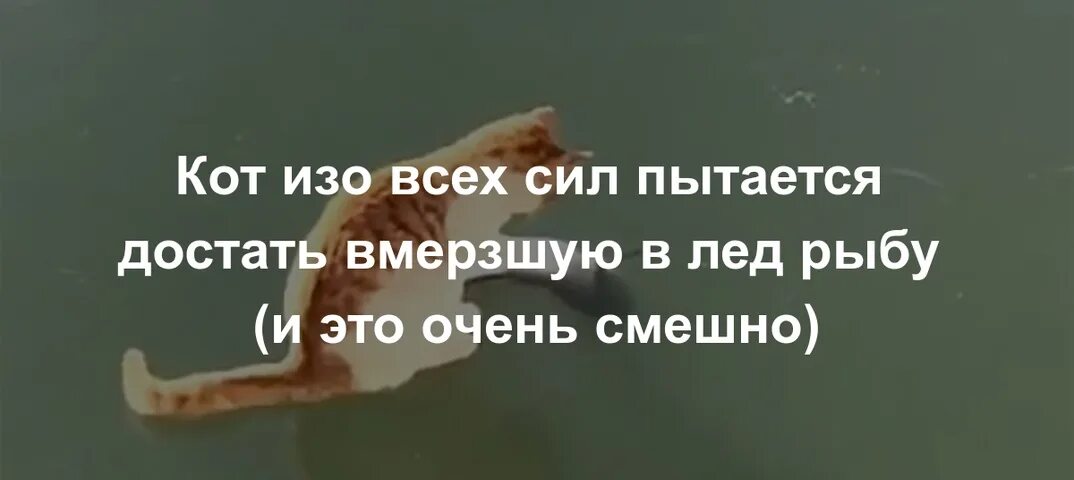 Кот изо всех сил пытается достать вмерзшую в лед рыбу (и это очень смешно)